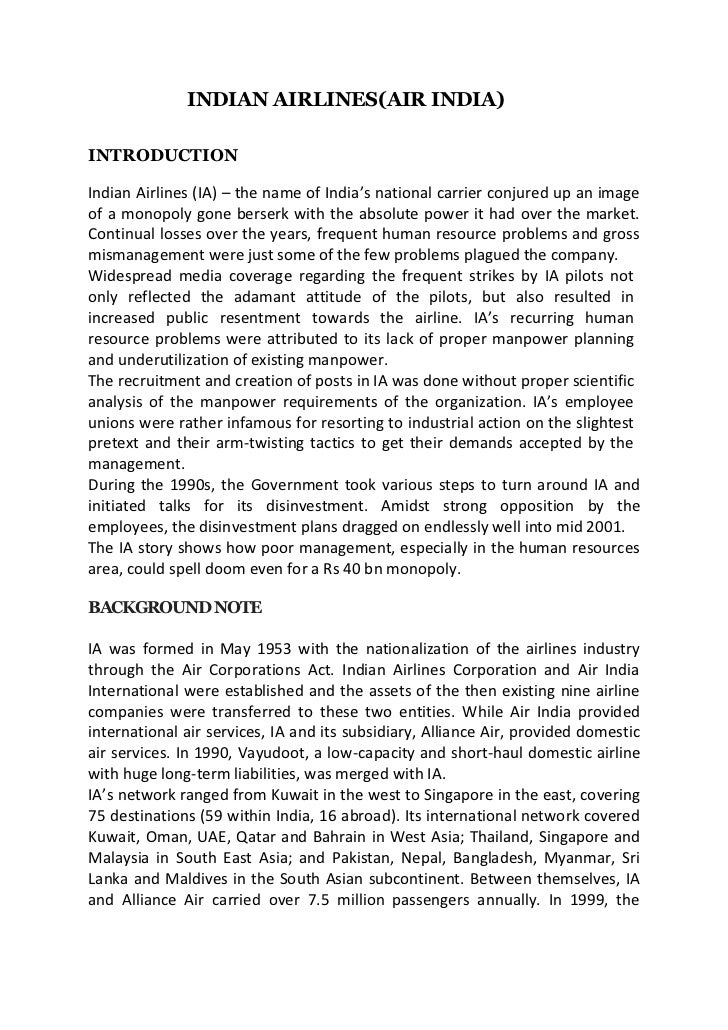 INDIAN AIRLINES(AIR INDIA)

INTRODUCTION

Indian Airlines (IA) – the name of India's national carrier conjured up an image of a monopoly gone berserk with the absolute power it had over the market. Continual losses over the years, frequent human resource problems and gross mismanagement were just some of the few problems plagued the company.
Widespread media coverage regarding the frequent strikes by IA pilots not only reflected the adamant attitude of the pilots, but also resulted in increased public resentment towards the airline. IA's recurring human resource problems were attributed to its lack of proper manpower planning and underutilization of existing manpower.
The recruitment and creation of posts in IA was done without proper scientific analysis of the manpower requirements of the organization. IA's employee unions were rather infamous for resorting to industrial action on the slightest pretext and their arm-twisting tactics to get their demands accepted by the management.
During the 1990s, the Government took various steps to turn around IA and initiated talks for its disinvestment. Amidst strong opposition by the employees, the disinvestment plans dragged on endlessly well into mid 2001.
The IA story shows how poor management, especially in the human resources area, could spell doom even for a Rs 40 bn monopoly.

BACKGROUND NOTE

IA was formed in May 1953 with the nationalization of the airlines industry through the Air Corporations Act. Indian Airlines Corporation and Air India International were established and the assets of the then existing nine airline companies were transferred to these two entities. While Air India provided international air services, IA and its subsidiary, Alliance Air, provided domestic air services. In 1990, Vayudoot, a low-capacity and short-haul domestic airline with huge long-term liabilities, was merged with IA.
IA's network ranged from Kuwait in the west to Singapore in the east, covering 75 destinations (59 within India, 16 abroad). Its international network covered Kuwait, Oman, UAE, Qatar and Bahrain in West Asia; Thailand, Singapore and Malaysia in South East Asia; and Pakistan, Nepal, Bangladesh, Myanmar, Sri Lanka and Maldives in the South Asian subcontinent. Between themselves, IA and Alliance Air carried over 7.5 million passengers annually. In 1999, the